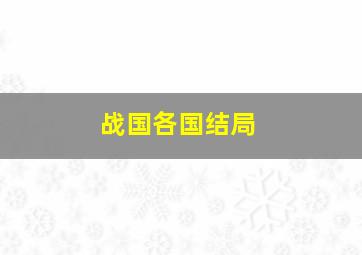 战国各国结局